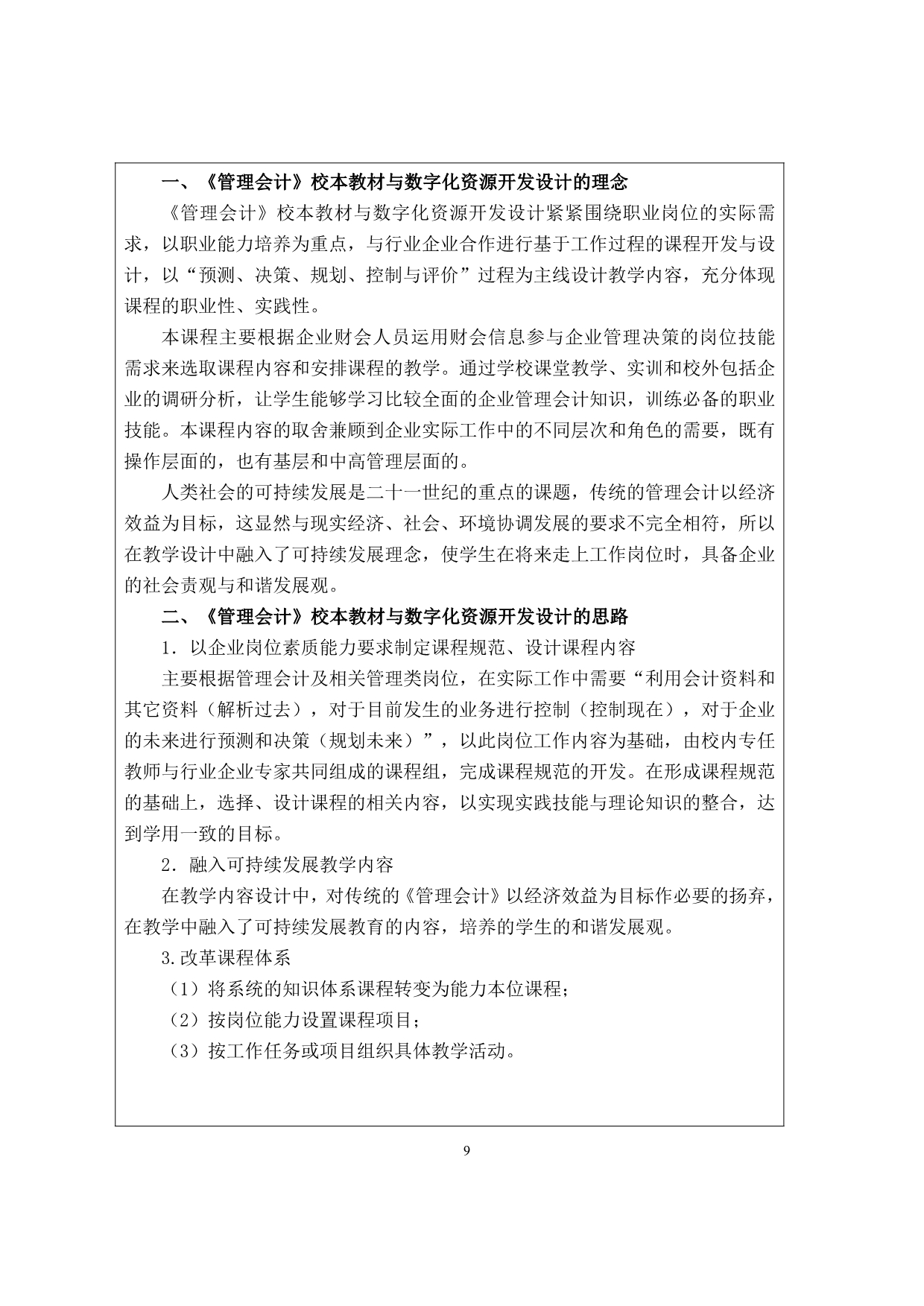 一、《管理会计》校本教材与数字化资源开发设计的理念

《管理会计》校本教材与数字化资源开发设计紧紧围绕职业岗位的实际需求，以职业能力培养为重点，与行业企业合作进行基于工作过程的课程开发与设计，以“预测、决策、规划、控制与评价”过程为主线设计教学内容，充分体现课程的职业性、实践性。

本课程主要根据企业财会人员运用财会信息参与企业管理决策的岗位技能需求来选取课程内容和安排课程的教学。通过学校课堂教学、实训和校外包括企业的调研分析，让学生能够学习比较全面的企业管理会计知识，训练必备的职业技能。本课程内容的取舍兼顾到企业实际工作中的不同层次和角色的需要，既有操作层面的，也有基层和中高管理层面的。

人类社会的可持续发展是二十一世纪的重点的课题，传统的管理会计以经济效益为目标，这显然与现实经济、社会、环境协调发展的要求不完全相符，所以在教学设计中融入了可持续发展理念，使学生在将来走上工作岗位时，具备企业的社会责观与和谐发展观。

二、《管理会计》校本教材与数字化资源开发设计的思路

1．以企业岗位素质能力要求制定课程规范、设计课程内容

主要根据管理会计及相关管理类岗位，在实际工作中需要“利用会计资料和其它资料（解析过去），对于目前发生的业务进行控制（控制现在），对于企业的未来进行预测和决策（规划未来）”，以此岗位工作内容为基础，由校内专任教师与行业企业专家共同组成的课程组，完成课程规范的开发。在形成课程规范的基础上，选择、设计课程的相关内容，以实现实践技能与理论知识的整合，达到学用一致的目标。

2．融入可持续发展教学内容

在教学内容设计中，对传统的《管理会计》以经济效益为目标作必要的扬弃，在教学中融入了可持续发展教育的内容，培养的学生的和谐发展观。

3.改革课程体系

（1）将系统的知识体系课程转变为能力本位课程；

（2）按岗位能力设置课程项目；

（3）按工作任务或项目组织具体教学活动。

9